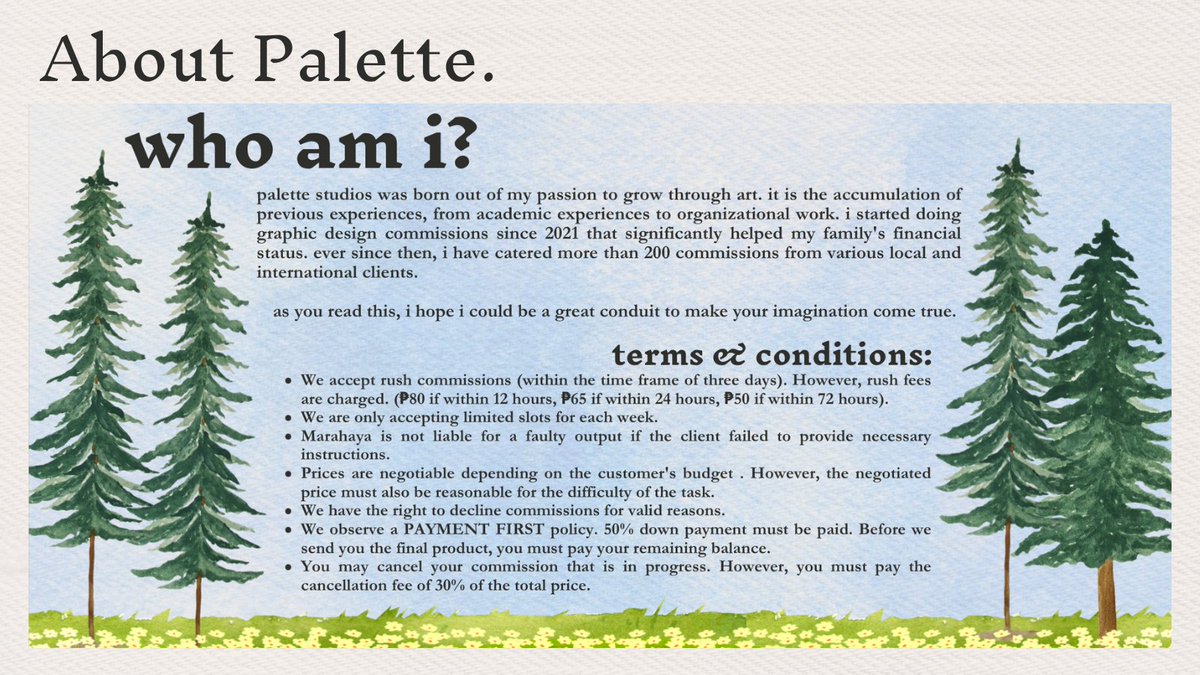 About Palette.

who am i?

palette studios was born out of my passion to grow through art. it is the accumulation of previous experiences, from academic experiences to organizational work. i started doing graphic design commissions since 2021 that significantly helped my family's financial status. ever since then, i have catered more than 200 commissions from various local and international clients.

as you read this, i hope i could be a great conduit to make your imagination come true.

terms & conditions:

• We accept rush commissions (within the time frame of three days). However, rush fees are charged. (₱80 if within 12 hours, ₱65 if within 24 hours, ₱50 if within 72 hours).
• We are only accepting limited slots for each week.
• Marahaya is not liable for a faulty output if the client failed to provide necessary instructions.
• Prices are negotiable depending on the customer's budget . However, the negotiated price must also be reasonable for the difficulty of the task.
• We have the right to decline commissions for valid reasons.
• We observe a PAYMENT FIRST policy. 50% down payment must be paid. Before we send you the final product, you must pay your remaining balance.
• You may cancel your commission that is in progress. However, you must pay the cancellation fee of 30% of the total price.